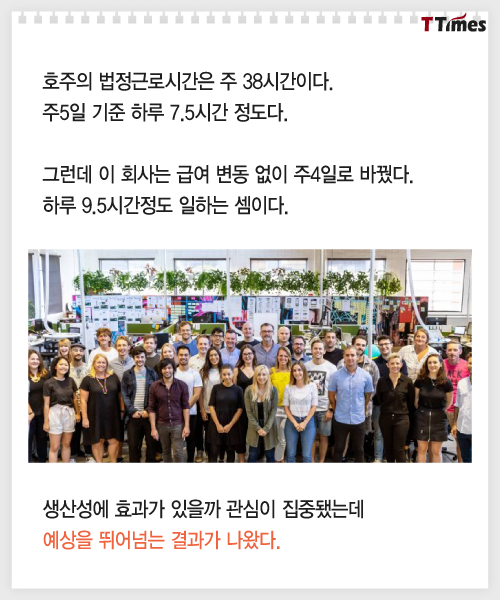 TTimes

호주의 법정근로시간은 주 38시간이다.
주5일 기준 하루 7.5시간 정도다.

그런데 이 회사는 급여 변동 없이 주4일로 바꿨다.
하루 9.5시간정도 일하는 셈이다.

생산성에 효과가 있을까 관심이 집중됐는데
예상을 뛰어넘는 결과가 나왔다.